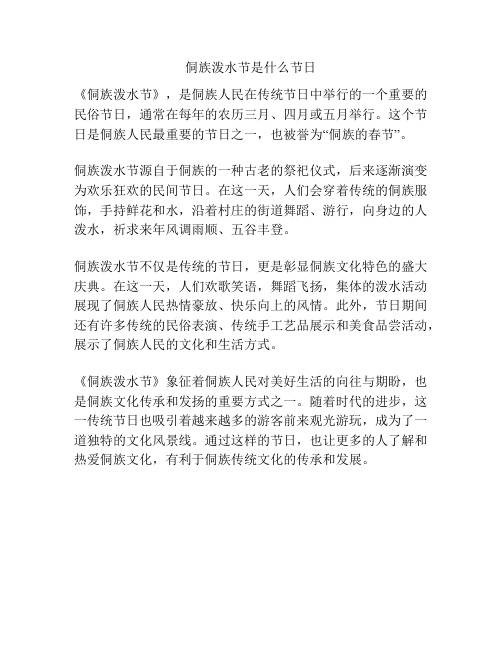 侗族泼水节是什么节日

《侗族泼水节》，是侗族人民在传统节日中举行的一个重要的民俗节日，通常在每年的农历三月、四月或五月举行。这个节日是侗族人民最重要的节日之一，也被誉为“侗族的春节”。

侗族泼水节源自于侗族的一种古老的祭祀仪式，后来逐渐演变为欢乐狂欢的民间节日。在这一天，人们会穿着传统的侗族服饰，手持鲜花和水，沿着村庄的街道舞蹈、游行，向身边的人泼水，祈求来年风调雨顺、五谷丰登。

侗族泼水节不仅是传统的节日，更是彰显侗族文化特色的盛大庆典。在这一天，人们欢歌笑语，舞蹈飞扬，集体的泼水活动展现了侗族人民热情豪放、快乐向上的风情。此外，节日期间还有许多传统的民俗表演、传统手工艺品展示和美食品尝活动，展示了侗族人民的文化和生活方式。

《侗族泼水节》象征着侗族人民对美好生活的向往与期盼，也是侗族文化传承和发扬的重要方式之一。随着时代的进步，这一传统节日也吸引着越来越多的游客前来观光游玩，成为了一道独特的文化风景线。通过这样的节日，也让更多的人了解和热爱侗族文化，有利于侗族传统文化的传承和发展。